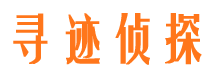 寻迹侦探